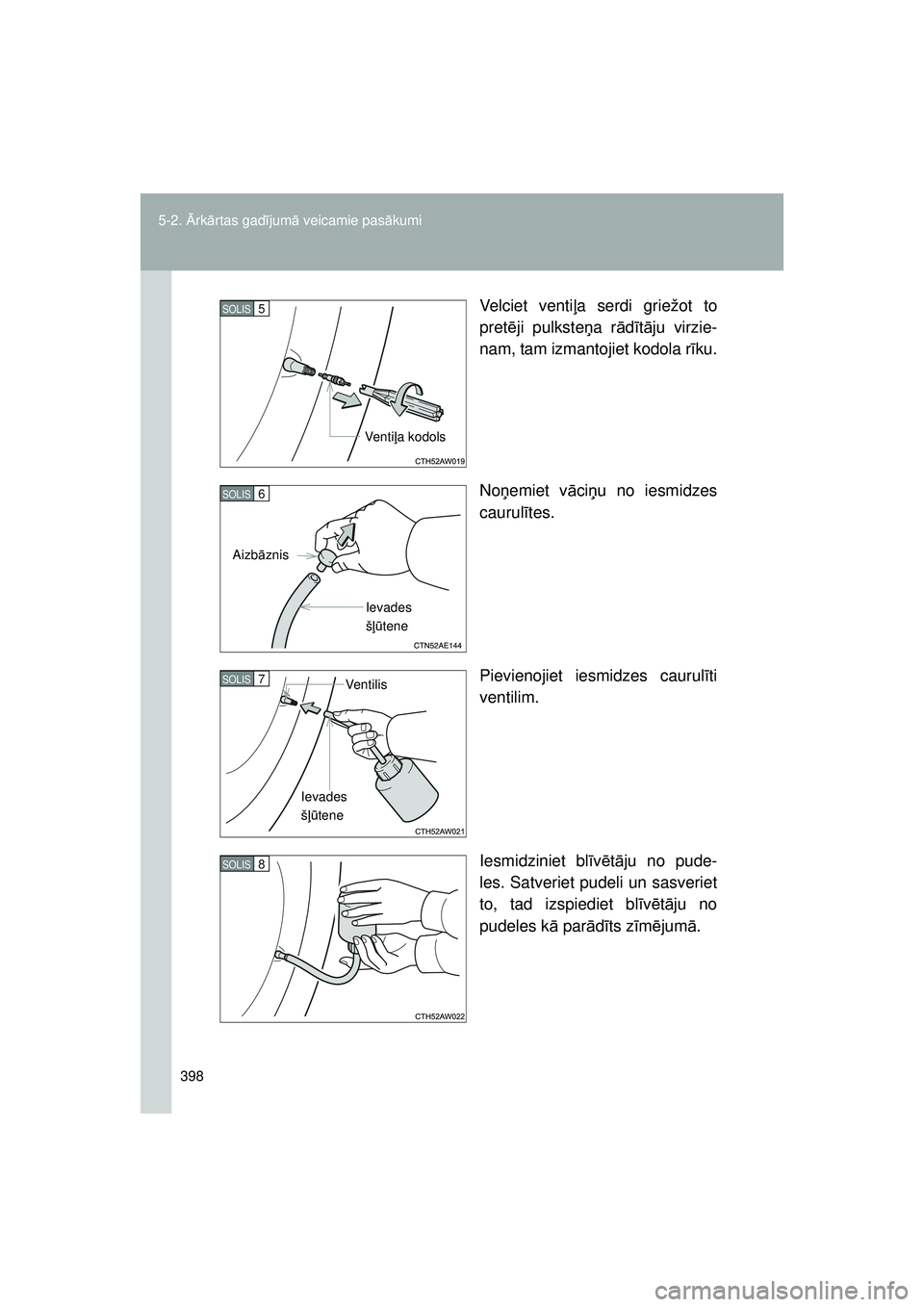 5-2. Ārkārtas gadījumā veicamie pasākumi

SOLIS 5

Ventiļa kodols

CTH52AW019

Velciet ventiļa serdi griežot to pretēji pulksteņa rādītāju virzienam, tam izmantojiet kodola rīku.

SOLIS 6

Aizbāznis

Ievades šļūtene

CTN52AE144

Noņemiet vāciņu no iesmidzes caurulītes.

SOLIS 7

Ventilis

Ievades šļūtene

CTH52AW021

Pievienojiet iesmidzes caurulīti ventilim.

SOLIS 8

CTH52AW022

Iesmidziniet blīvētāju no pudeles. Satveriet pudeli un sasveriet to, tad izspiediet blīvētāju no pudeles kā parādīts zīmējumā.

398

carmanualsonline.info